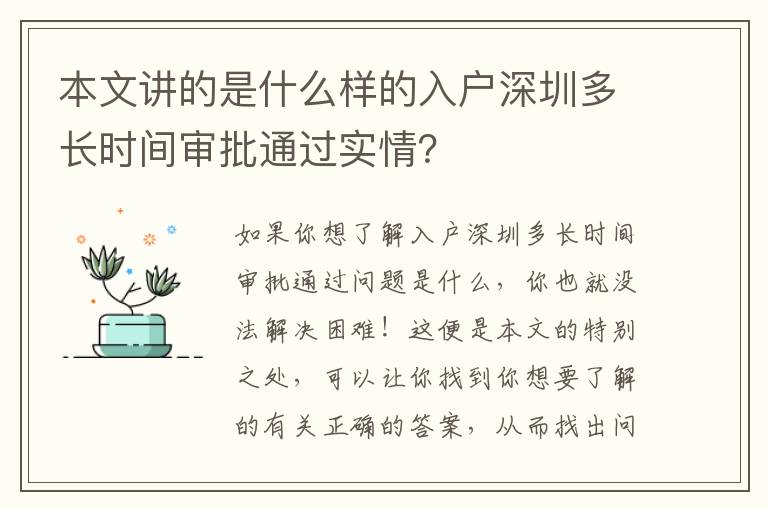 本文讲的是什么样的入户深圳多长时间审批通过实情？

如果你想了解入户深圳多长时间审批通过问题是什么，你也就没法解决困难！这便是本文的特别之处，可以让你找到你想要了解的有关正确的答案，从而找出问